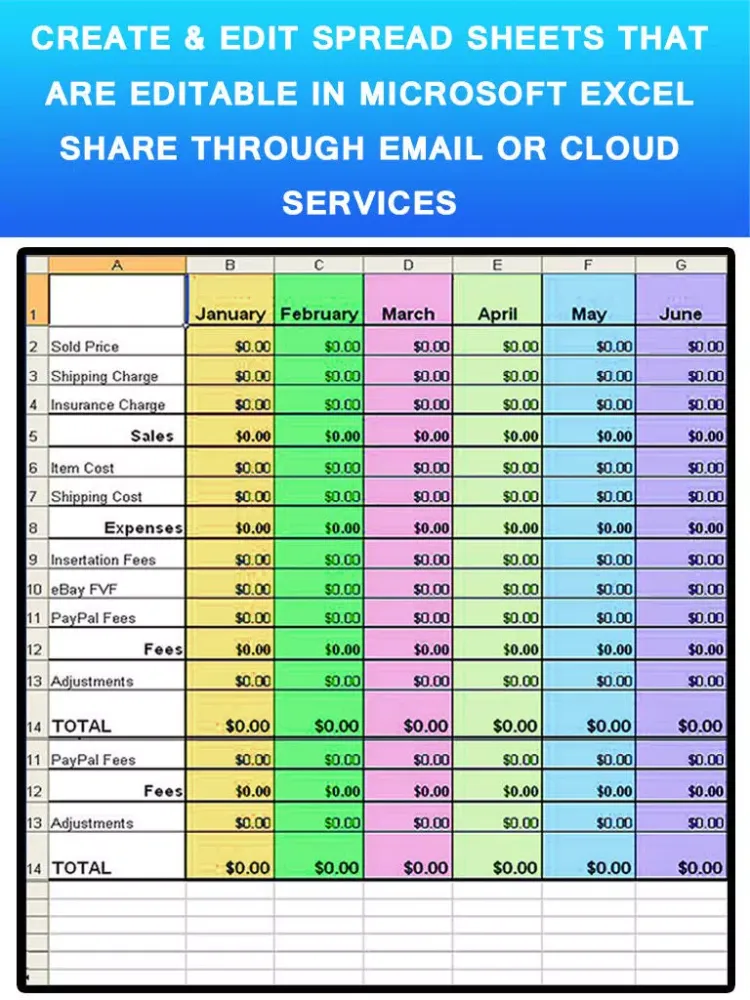 CREATE & EDIT SPREAD SHEETS THAT ARE EDITABLE IN MICROSOFT EXCEL SHARE THROUGH EMAIL OR CLOUD SERVICES

| | A | B | C | D | E | F | G |
|---|---|---|---|---|---|---|---|
| 1 | | January | February | March | April | May | June |
| 2 | Sold Price | $0.00 | $0.00 | $0.00 | $0.00 | $0.00 | $0.00 |
| 3 | Shipping Charge | $0.00 | $0.00 | $0.00 | $0.00 | $0.00 | $0.00 |
| 4 | Insurance Charge | $0.00 | $0.00 | $0.00 | $0.00 | $0.00 | $0.00 |
| 5 | Sales | $0.00 | $0.00 | $0.00 | $0.00 | $0.00 | $0.00 |
| 6 | Item Cost | $0.00 | $0.00 | $0.00 | $0.00 | $0.00 | $0.00 |
| 7 | Shipping Cost | $0.00 | $0.00 | $0.00 | $0.00 | $0.00 | $0.00 |
| 8 | Expenses | $0.00 | $0.00 | $0.00 | $0.00 | $0.00 | $0.00 |
| 9 | Insertation Fees | $0.00 | $0.00 | $0.00 | $0.00 | $0.00 | $0.00 |
| 10 | eBay FVF | $0.00 | $0.00 | $0.00 | $0.00 | $0.00 | $0.00 |
| 11 | PayPal Fees | $0.00 | $0.00 | $0.00 | $0.00 | $0.00 | $0.00 |
| 12 | Fees | $0.00 | $0.00 | $0.00 | $0.00 | $0.00 | $0.00 |
| 13 | Adjustments | $0.00 | $0.00 | $0.00 | $0.00 | $0.00 | $0.00 |
| 14 | TOTAL | $0.00 | $0.00 | $0.00 | $0.00 | $0.00 | $0.00 |
| 11 | PayPal Fees | $0.00 | $0.00 | $0.00 | $0.00 | $0.00 | $0.00 |
| 12 | Fees | $0.00 | $0.00 | $0.00 | $0.00 | $0.00 | $0.00 |
| 13 | Adjustments | $0.00 | $0.00 | $0.00 | $0.00 | $0.00 | $0.00 |
| 14 | TOTAL | $0.00 | $0.00 | $0.00 | $0.00 | $0.00 | $0.00 |